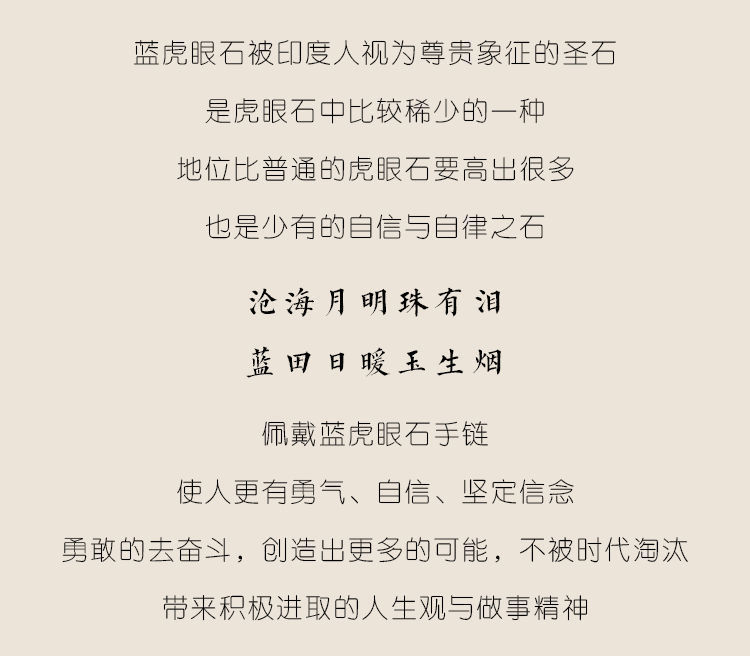 蓝虎眼石被印度人视为尊贵象征的圣石

是虎眼石中比较稀少的一种

地位比普通的虎眼石要高出很多

也是少有的自信与自律之石

沧海月明珠有泪

蓝田日暖玉生烟

佩戴蓝虎眼石手链

使人更有勇气、自信、坚定信念

勇敢的去奋斗，创造出更多的可能，不被时代淘汰

带来积极进取的人生观与做事精神